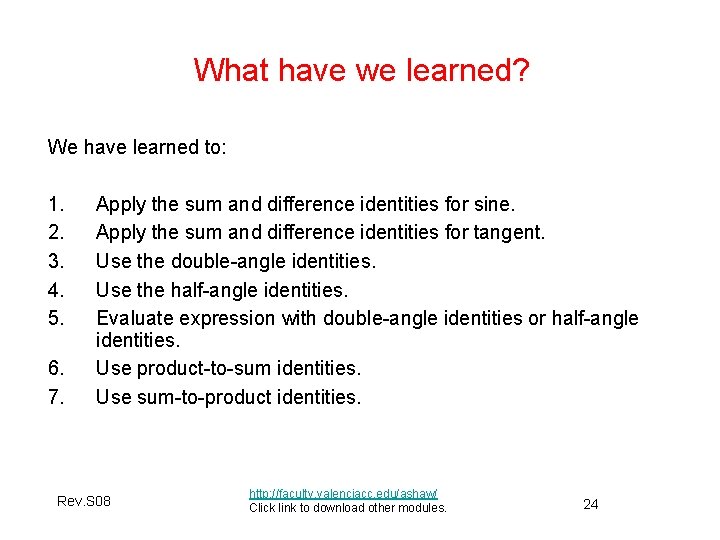 What have we learned?

We have learned to:

1. Apply the sum and difference identities for sine.
2. Apply the sum and difference identities for tangent.
3. Use the double-angle identities.
4. Use the half-angle identities.
5. Evaluate expression with double-angle identities or half-angle identities.
6. Use product-to-sum identities.
7. Use sum-to-product identities.

Rev.S08

http://faculty.valenciacc.edu/ashaw/
Click link to download other modules.

24